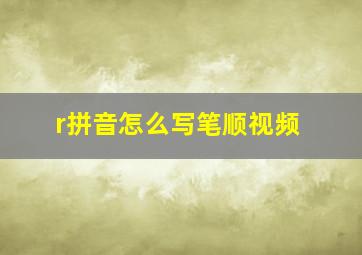 r拼音怎么写笔顺视频